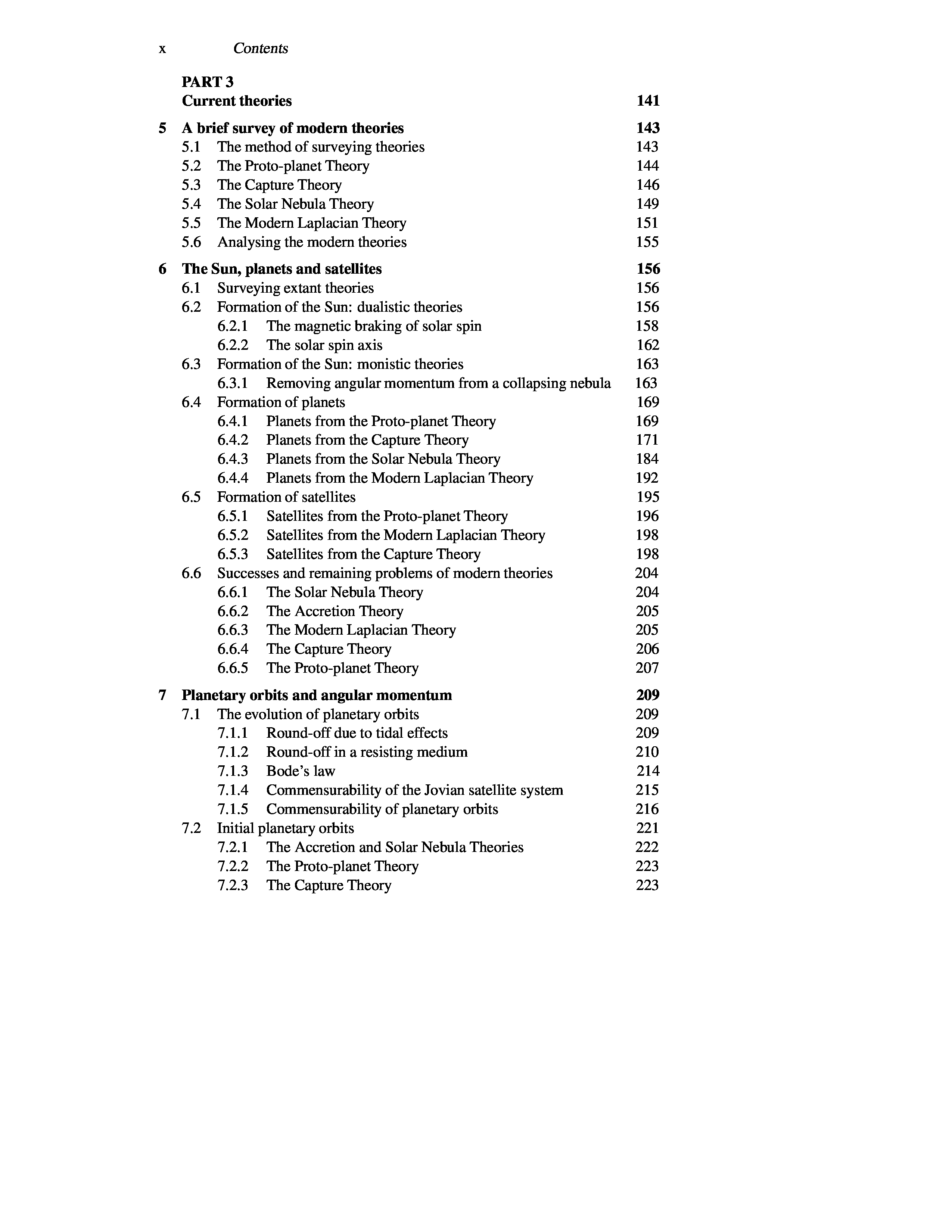 x Contents

PART 3
Current theories 141

5 A brief survey of modern theories 143
5.1 The method of surveying theories 143
5.2 The Proto-planet Theory 144
5.3 The Capture Theory 146
5.4 The Solar Nebula Theory 149
5.5 The Modern Laplacian Theory 151
5.6 Analysing the modern theories 155

6 The Sun, planets and satellites 156
6.1 Surveying extant theories 156
6.2 Formation of the Sun: dualistic theories 156
6.2.1 The magnetic braking of solar spin 158
6.2.2 The solar spin axis 162
6.3 Formation of the Sun: monistic theories 163
6.3.1 Removing angular momentum from a collapsing nebula 163
6.4 Formation of planets 169
6.4.1 Planets from the Proto-planet Theory 169
6.4.2 Planets from the Capture Theory 171
6.4.3 Planets from the Solar Nebula Theory 184
6.4.4 Planets from the Modern Laplacian Theory 192
6.5 Formation of satellites 195
6.5.1 Satellites from the Proto-planet Theory 196
6.5.2 Satellites from the Modern Laplacian Theory 198
6.5.3 Satellites from the Capture Theory 198
6.6 Successes and remaining problems of modern theories 204
6.6.1 The Solar Nebula Theory 204
6.6.2 The Accretion Theory 205
6.6.3 The Modern Laplacian Theory 205
6.6.4 The Capture Theory 206
6.6.5 The Proto-planet Theory 207

7 Planetary orbits and angular momentum 209
7.1 The evolution of planetary orbits 209
7.1.1 Round-off due to tidal effects 209
7.1.2 Round-off in a resisting medium 210
7.1.3 Bode's law 214
7.1.4 Commensurability of the Jovian satellite system 215
7.1.5 Commensurability of planetary orbits 216
7.2 Initial planetary orbits 221
7.2.1 The Accretion and Solar Nebula Theories 222
7.2.2 The Proto-planet Theory 223
7.2.3 The Capture Theory 223